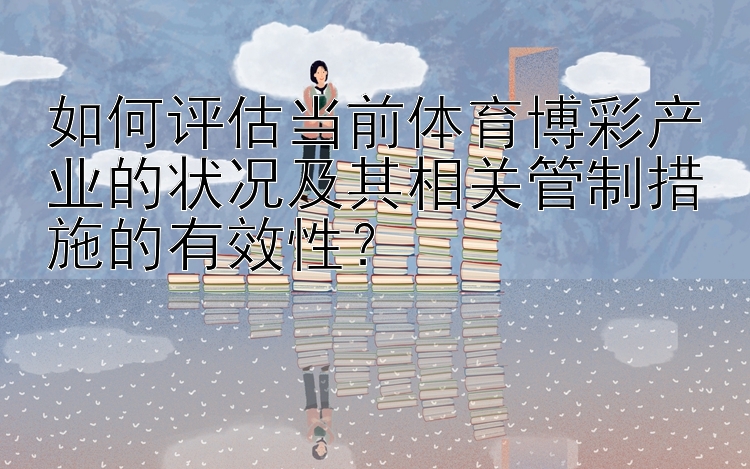 如何评估当前体育博彩产业的状况及其相关管制措施的有效性？